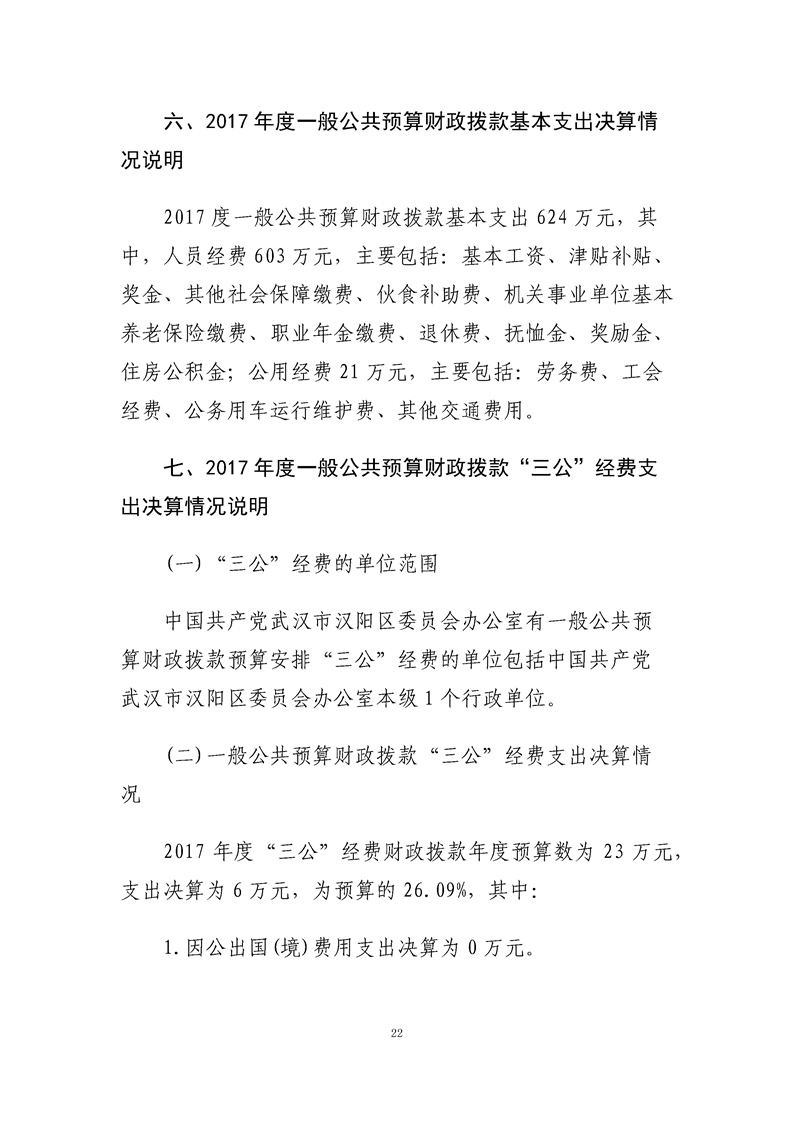 六、2017 年度一般公共预算财政拨款基本支出决算情况说明

2017 度一般公共预算财政拨款基本支出 624 万元，其中，人员经费 603 万元，主要包括：基本工资、津贴补贴、奖金、其他社会保障缴费、伙食补助费、机关事业单位基本养老保险缴费、职业年金缴费、退休费、抚恤金、奖励金、住房公积金；公用经费 21 万元，主要包括：劳务费、工会经费、公务用车运行维护费、其他交通费用。

七、2017 年度一般公共预算财政拨款“三公”经费支出决算情况说明

（一）“三公”经费的单位范围

中国共产党武汉市汉阳区委员会办公室有一般公共预算财政拨款预算安排“三公”经费的单位包括中国共产党武汉市汉阳区委员会办公室本级 1 个行政单位。

（二）一般公共预算财政拨款“三公”经费支出决算情况

2017 年度“三公”经费财政拨款年度预算数为 23 万元，支出决算为 6 万元，为预算的 26.09%，其中：

1.因公出国(境)费用支出决算为 0 万元。

22